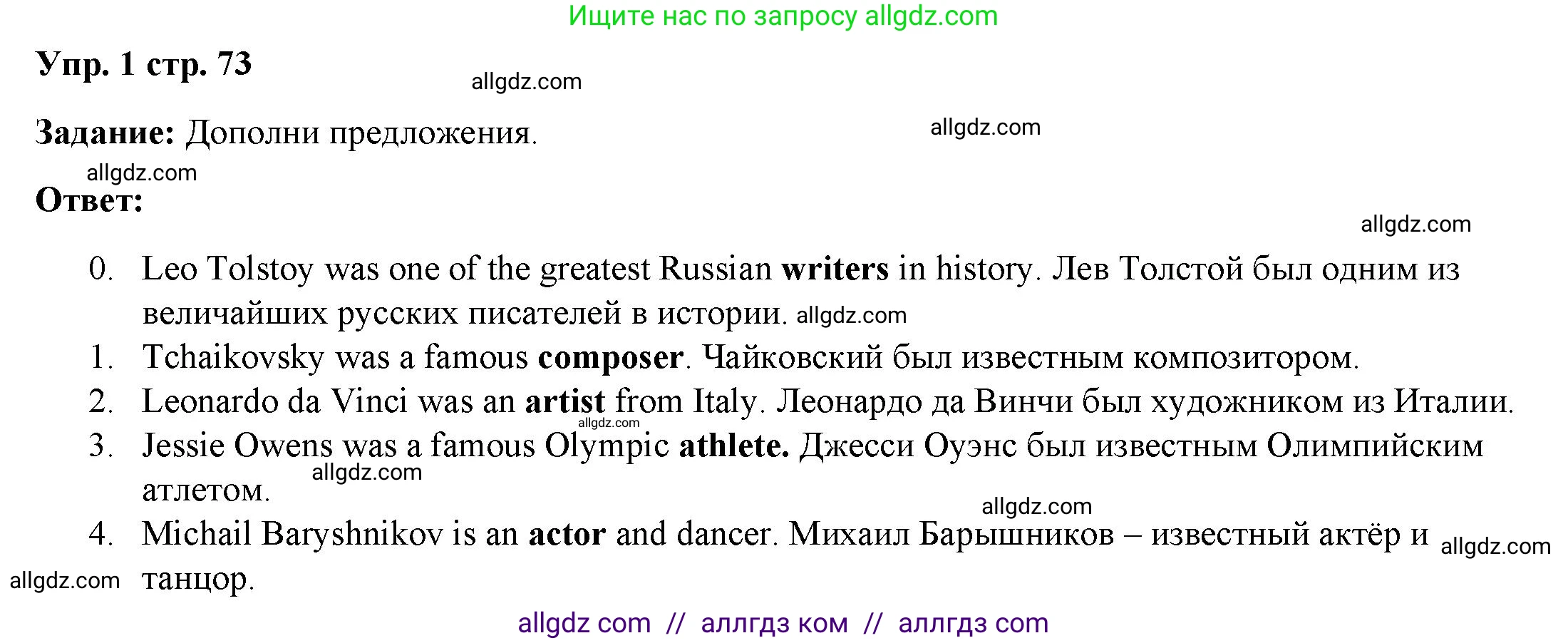 Ищите нас по запросу allgdz.com

Упр. 1 стр. 73

allgdz.com

Задание: Дополни предложения.

allgdz.com

allgdz.com

Ответ:

allgdz.com

0. Leo Tolstoy was one of the greatest Russian writers in history. Лев Толстой был одним из величайших русских писателей в истории. allgdz.com
1. Tchaikovsky was a famous composer. Чайковский был известным композитором.
2. Leonardo da Vinci was an artist from Italy. Леонардо да Винчи был художником из Италии.
allgdz.com
3. Jessie Owens was a famous Olympic athlete. Джесси Оуэнс был известным Олимпийским атлетом. allgdz.com
allgdz.com
4. Michail Baryshnikov is an actor and dancer. Михаил Барышников – известный актёр и танцор. allgdz.com

allgdz.com

allgdz com // аллгдз ком // аллгдз com